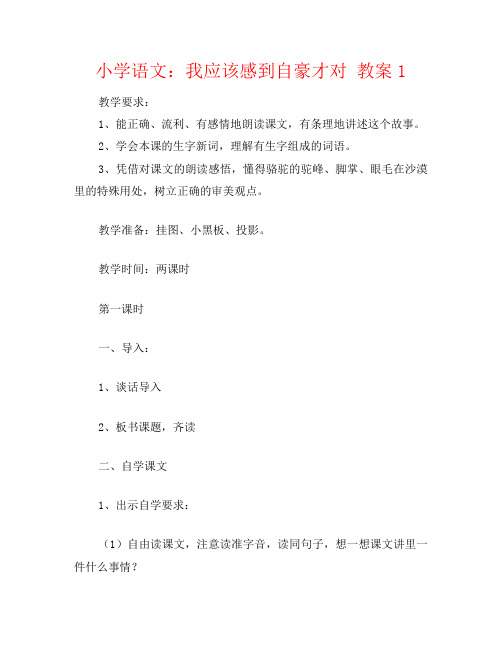 小学语文：我应该感到自豪才对 教案 1

教学要求：

1、能正确、流利、有感情地朗读课文，有条理地讲述这个故事。

2、学会本课的生字新词，理解有生字组成的词语。

3、凭借对课文的朗读感悟，懂得骆驼的驼峰、脚掌、眼毛在沙漠里的特殊用处，树立正确的审美观点。

教学准备：挂图、小黑板、投影。

教学时间：两课时

第一课时

一、导入：

1、谈话导入

2、板书课题，齐读

二、自学课文

1、出示自学要求：

（1）自由读课文，注意读准字音，读同句子，想一想课文讲里一件什么事情？